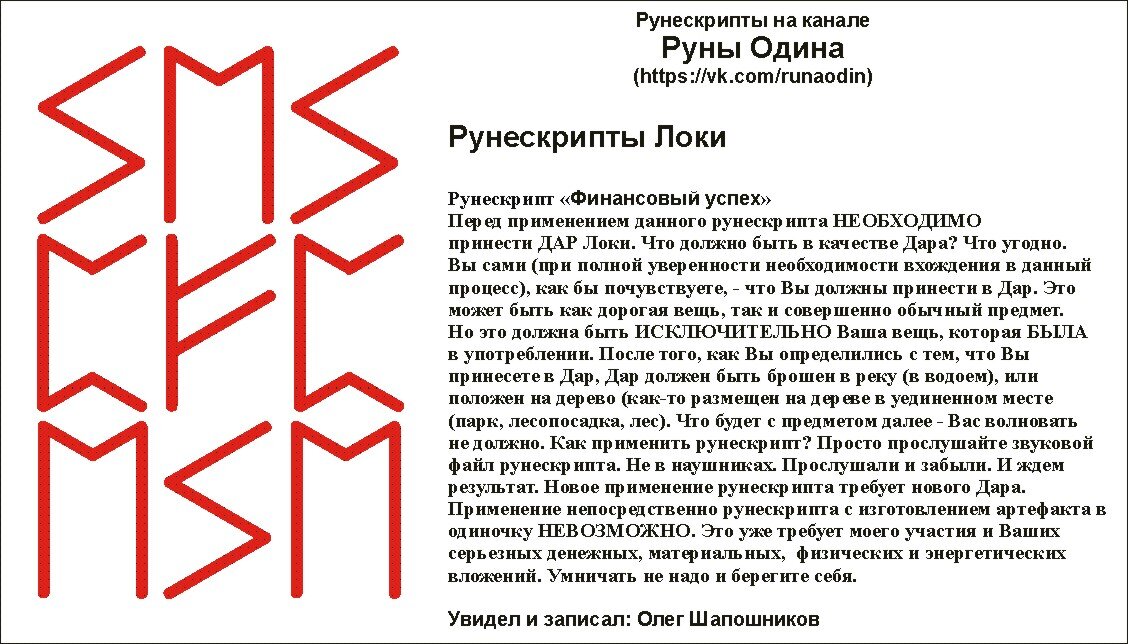 Рунескрипты на канале
Руны Одина
(https://vk.com/runaodin)

Рунескрипты Локи

Рунескрипт «Финансовый успех»
Перед применением данного рунескрипта НЕОБХОДИМО принести ДАР Локи. Что должно быть в качестве Дара? Что угодно. Вы сами (при полной уверенности необходимости вхождения в данный процесс), как бы почувствуете, - что Вы должны принести в Дар. Это может быть как дорогая вещь, так и совершенно обычный предмет. Но это должна быть ИСКЛЮЧИТЕЛЬНО Ваша вещь, которая БЫЛА в употреблении. После того, как Вы определились с тем, что Вы принесете в Дар, Дар должен быть брошен в реку (в водоем), или положен на дерево (как-то размещен на дереве в уединенном месте (парк, лесопосадка, лес). Что будет с предметом далее - Вас волновать не должно. Как применить рунескрипт? Просто прослушайте звуковой файл рунескрипта. Не в наушниках. Прослушали и забыли. И ждем результат. Новое применение рунескрипта требует нового Дара. Применение непосредственно рунескрипта с изготовлением артефакта в одиночку НЕВОЗМОЖНО. Это уже требует моего участия и Ваших серьезных денежных, материальных, физических и энергетических вложений. Умничать не надо и берегите себя.

Увидел и записал: Олег Шапошников